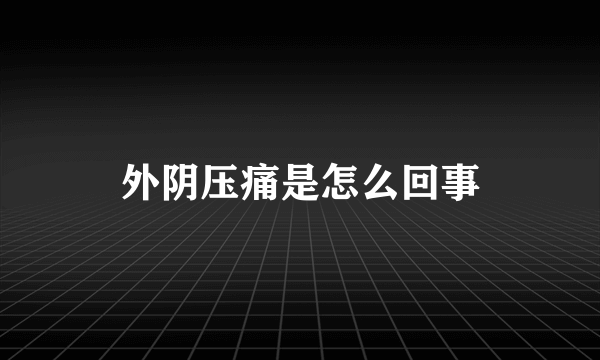 外阴压痛是怎么回事